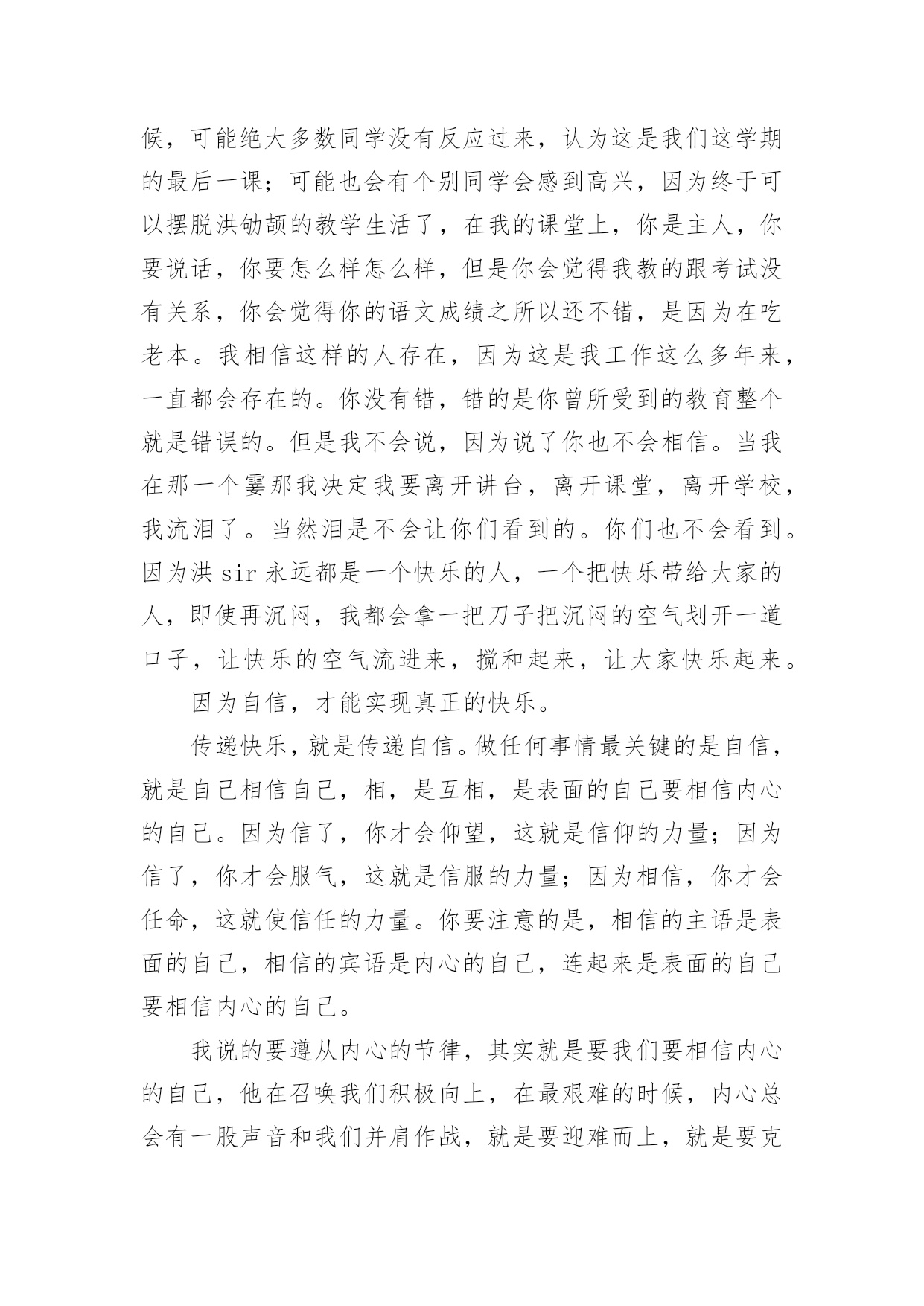 候，可能绝大多数同学没有反应过来，认为这是我们这学期的最后一课；可能也会有个别同学会感到高兴，因为终于可以摆脱洪劬颉的教学生活了，在我的课堂上，你是主人，你要说话，你要怎么样怎么样，但是你会觉得我教的跟考试没有关系，你会觉得你的语文成绩之所以还不错，是因为在吃老本。我相信这样的人存在，因为这是我工作这么多年来，一直都会存在的。你没有错，错的是你曾所受到的教育整个就是错误的。但是我不会说，因为说了你也不会相信。当我在那一个霎那我决定我要离开讲台，离开课堂，离开学校，我流泪了。当然泪是不会让你们看到的。你们也不会看到。因为洪 sir 永远都是一个快乐的人，一个把快乐带给大家的人，即使再沉闷，我都会拿一把刀子把沉闷的空气划开一道口子，让快乐的空气流进来，搅和起来，让大家快乐起来。

因为自信，才能实现真正的快乐。

传递快乐，就是传递自信。做任何事情最关键的是自信，就是自己相信自己，相，是互相，是表面的自己要相信内心的自己。因为信了，你才会仰望，这就是信仰的力量；因为信了，你才会服气，这就是信服的力量；因为相信，你才会任命，这就使信任的力量。你要注意的是，相信的主语是表面的自己，相信的宾语是内心的自己，连起来是表面的自己要相信内心的自己。

我说的要遵从内心的节律，其实就是要我们要相信内心的自己，他在召唤我们积极向上，在最艰难的时候，内心总会有一股声音和我们并肩作战，就是要迎难而上，就是要克